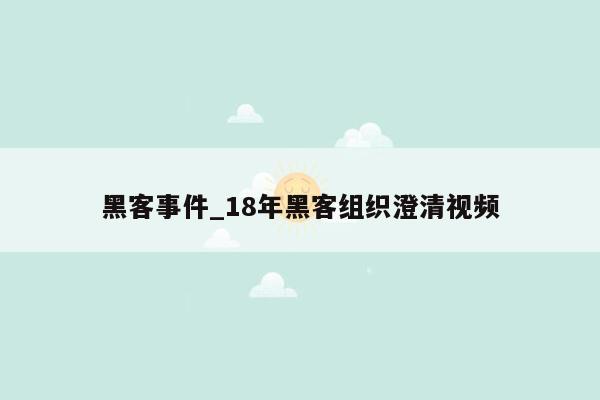 黑客事件_18年黑客组织澄清视频